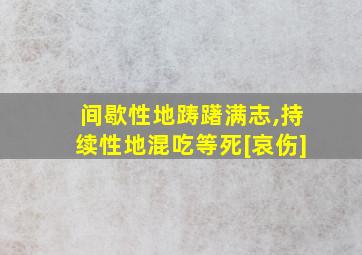 间歇性地踌躇满志,持续性地混吃等死[哀伤]